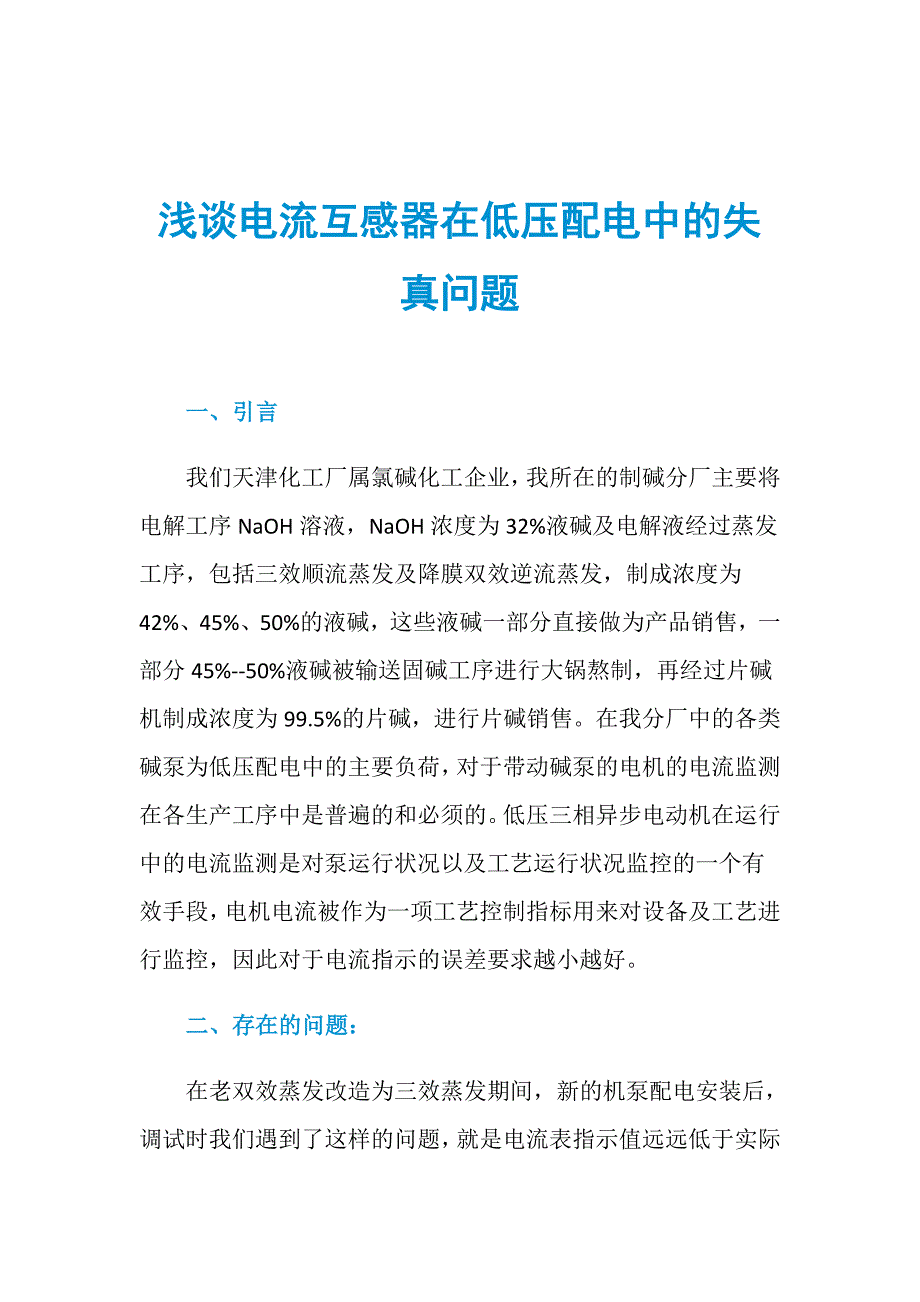 浅谈电流互感器在低压配电中的失真问题

一、引言

我们天津化工厂属氯碱化工企业，我所在的制碱分厂主要将电解工序 NaOH 溶液，NaOH 浓度为 32%液碱及电解液经过蒸发工序，包括三效顺流蒸发及降膜双效逆流蒸发，制成浓度为 42%、45%、50%的液碱，这些液碱一部分直接做为产品销售，一部分 45%--50%液碱被输送固碱工序进行大锅熬制，再经过片碱机制成浓度为 99.5%的片碱，进行片碱销售。在我分厂中的各类碱泵为低压配电中的主要负荷，对于带动碱泵的电机的电流监测在各生产工序中是普遍的和必须的。低压三相异步电动机在运行中的电流监测是对泵运行状况以及工艺运行状况监控的一个有效手段，电机电流被作为一项工艺控制指标用来对设备及工艺进行监控，因此对于电流指示的误差要求越小越好。

二、存在的问题：

在老双效蒸发改造为三效蒸发期间，新的机泵配电安装后，调试时我们遇到了这样的问题，就是电流表指示值远远低于实际